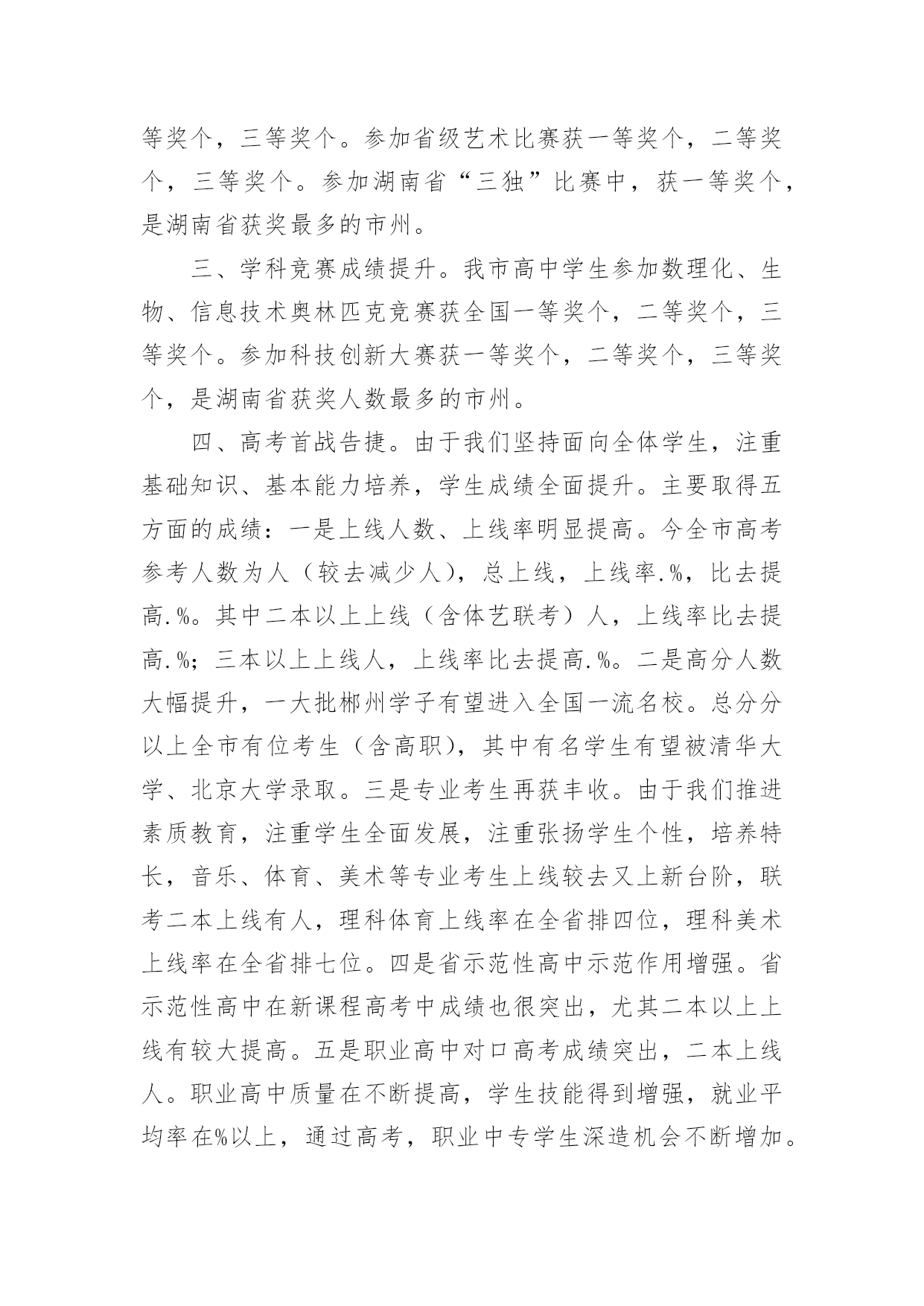 等奖个，三等奖个。参加省级艺术比赛获一等奖个，二等奖个，三等奖个。参加湖南省“三独”比赛中，获一等奖个，是湖南省获奖最多的市州。

三、学科竞赛成绩提升。我市高中学生参加数理化、生物、信息技术奥林匹克竞赛获全国一等奖个，二等奖个，三等奖个。参加科技创新大赛获一等奖个，二等奖个，三等奖个，是湖南省获奖人数最多的市州。

四、高考首战告捷。由于我们坚持面向全体学生，注重基础知识、基本能力培养，学生成绩全面提升。主要取得五方面的成绩：一是上线人数、上线率明显提高。今全市高考参考人数为人（较去减少人），总上线，上线率.%，比去提高.%。其中二本以上上线（含体艺联考）人，上线率比去提高.%；三本以上上线人，上线率比去提高.%。二是高分人数大幅提升，一大批郴州学子有望进入全国一流名校。总分分以上全市有位考生（含高职），其中有名学生有望被清华大学、北京大学录取。三是专业考生再获丰收。由于我们推进素质教育，注重学生全面发展，注重张扬学生个性，培养特长，音乐、体育、美术等专业考生上线较去又上新台阶，联考二本上线有人，理科体育上线率在全省排四位，理科美术上线率在全省排七位。四是省示范性高中示范作用增强。省示范性高中在新课程高考中成绩也很突出，尤其二本以上上线有较大提高。五是职业高中对口高考成绩突出，二本上线人。职业高中质量在不断提高，学生技能得到增强，就业平均率在%以上，通过高考，职业中专学生深造机会不断增加。